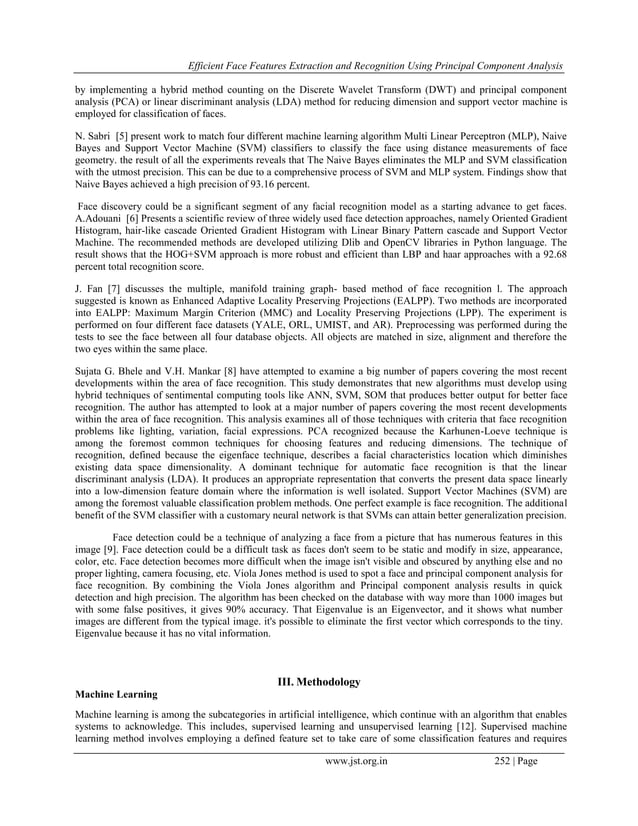 Efficient Face Features Extraction and Recognition Using Principal Component Analysis

by implementing a hybrid method counting on the Discrete Wavelet Transform (DWT) and principal component analysis (PCA) or linear discriminant analysis (LDA) method for reducing dimension and support vector machine is employed for classification of faces.

N. Sabri [5] present work to match four different machine learning algorithm Multi Linear Perceptron (MLP), Naive Bayes and Support Vector Machine (SVM) classifiers to classify the face using distance measurements of face geometry. the result of all the experiments reveals that The Naive Bayes eliminates the MLP and SVM classification with the utmost precision. This can be due to a comprehensive process of SVM and MLP system. Findings show that Naive Bayes achieved a high precision of 93.16 percent.

Face discovery could be a significant segment of any facial recognition model as a starting advance to get faces. A.Adouani [6] Presents a scientific review of three widely used face detection approaches, namely Oriented Gradient Histogram, hair-like cascade Oriented Gradient Histogram with Linear Binary Pattern cascade and Support Vector Machine. The recommended methods are developed utilizing Dlib and OpenCV libraries in Python language. The result shows that the HOG+SVM approach is more robust and efficient than LBP and haar approaches with a 92.68 percent total recognition score.

J. Fan [7] discusses the multiple, manifold training graph- based method of face recognition l. The approach suggested is known as Enhanced Adaptive Locality Preserving Projections (EALPP). Two methods are incorporated into EALPP: Maximum Margin Criterion (MMC) and Locality Preserving Projections (LPP). The experiment is performed on four different face datasets (YALE, ORL, UMIST, and AR). Preprocessing was performed during the tests to see the face between all four database objects. All objects are matched in size, alignment and therefore the two eyes within the same place.

Sujata G. Bhele and V.H. Mankar [8] have attempted to examine a big number of papers covering the most recent developments within the area of face recognition. This study demonstrates that new algorithms must develop using hybrid techniques of sentimental computing tools like ANN, SVM, SOM that produces better output for better face recognition. The author has attempted to look at a major number of papers covering the most recent developments within the area of face recognition. This analysis examines all of those techniques with criteria that face recognition problems like lighting, variation, facial expressions. PCA recognized because the Karhunen-Loeve technique is among the foremost common techniques for choosing features and reducing dimensions. The technique of recognition, defined because the eigenface technique, describes a facial characteristics location which diminishes existing data space dimensionality. A dominant technique for automatic face recognition is that the linear discriminant analysis (LDA). It produces an appropriate representation that converts the present data space linearly into a low-dimension feature domain where the information is well isolated. Support Vector Machines (SVM) are among the foremost valuable classification problem methods. One perfect example is face recognition. The additional benefit of the SVM classifier with a customary neural network is that SVMs can attain better generalization precision.

Face detection could be a technique of analyzing a face from a picture that has numerous features in this image [9]. Face detection could be a difficult task as faces don't seem to be static and modify in size, appearance, color, etc. Face detection becomes more difficult when the image isn't visible and obscured by anything else and no proper lighting, camera focusing, etc. Viola Jones method is used to spot a face and principal component analysis for face recognition. By combining the Viola Jones algorithm and Principal component analysis results in quick detection and high precision. The algorithm has been checked on the database with way more than 1000 images but with some false positives, it gives 90% accuracy. That Eigenvalue is an Eigenvector, and it shows what number images are different from the typical image. it's possible to eliminate the first vector which corresponds to the tiny. Eigenvalue because it has no vital information.

III. Methodology

Machine Learning

Machine learning is among the subcategories in artificial intelligence, which continue with an algorithm that enables systems to acknowledge. This includes, supervised learning and unsupervised learning [12]. Supervised machine learning method involves employing a defined feature set to take care of some classification features and requires

www.jst.org.in 252 | Page